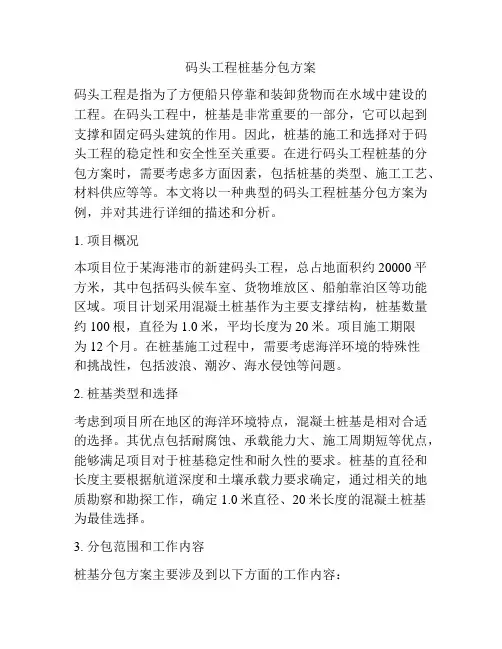 码头工程桩基分包方案

码头工程是指为了方便船只停靠和装卸货物而在水域中建设的工程。在码头工程中，桩基是非常重要的一部分，它可以起到支撑和固定码头建筑的作用。因此，桩基的施工和选择对于码头工程的稳定性和安全性至关重要。在进行码头工程桩基的分包方案时，需要考虑多方面因素，包括桩基的类型、施工工艺、材料供应等等。本文将以一种典型的码头工程桩基分包方案为例，并对其进行详细的描述和分析。

1. 项目概况

本项目位于某海港市的新建码头工程，总占地面积约 20000 平方米，其中包括码头候车室、货物堆放区、船舶靠泊区等功能区域。项目计划采用混凝土桩基作为主要支撑结构，桩基数量约 100 根，直径为 1.0 米，平均长度为 20 米。项目施工期限为 12 个月。在桩基施工过程中，需要考虑海洋环境的特殊性和挑战性，包括波浪、潮汐、海水侵蚀等问题。

2. 桩基类型和选择

考虑到项目所在地区的海洋环境特点，混凝土桩基是相对合适的选择。其优点包括耐腐蚀、承载能力大、施工周期短等优点，能够满足项目对于桩基稳定性和耐久性的要求。桩基的直径和长度主要根据航道深度和土壤承载力要求确定，通过相关的地质勘察和勘探工作，确定 1.0 米直径、20 米长度的混凝土桩基为最佳选择。

3. 分包范围和工作内容

桩基分包方案主要涉及到以下方面的工作内容：